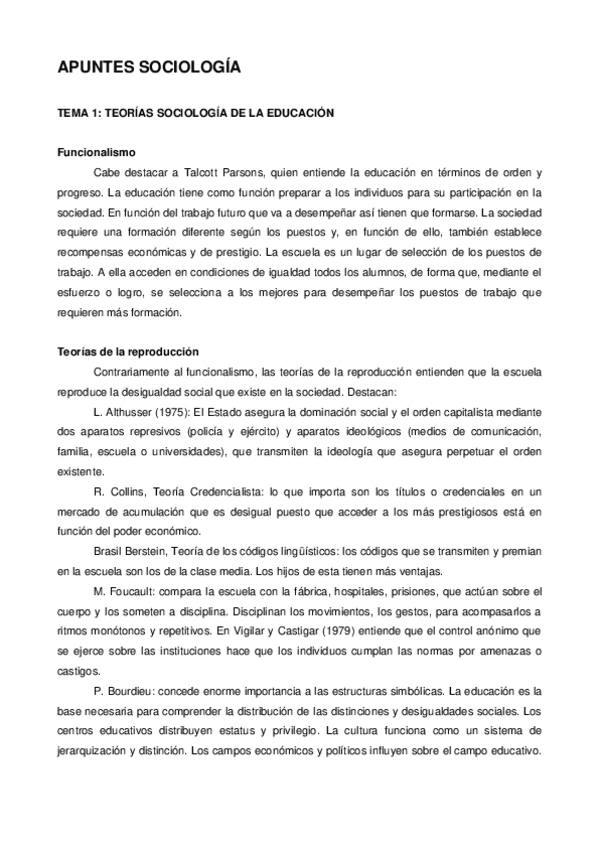 APUNTES SOCIOLOGÍA

TEMA 1: TEORÍAS SOCIOLOGÍA DE LA EDUCACIÓN

Funcionalismo

Cabe destacar a Talcott Parsons, quien entiende la educación en términos de orden y progreso. La educación tiene como función preparar a los individuos para su participación en la sociedad. En función del trabajo futuro que va a desempeñar así tienen que formarse. La sociedad requiere una formación diferente según los puestos y, en función de ello, también establece recompensas económicas y de prestigio. La escuela es un lugar de selección de los puestos de trabajo. A ella acceden en condiciones de igualdad todos los alumnos, de forma que, mediante el esfuerzo o logro, se selecciona a los mejores para desempeñar los puestos de trabajo que requieren más formación.

Teorías de la reproducción

Contrariamente al funcionalismo, las teorías de la reproducción entienden que la escuela reproduce la desigualdad social que existe en la sociedad. Destacan:

L. Althusser (1975): El Estado asegura la dominación social y el orden capitalista mediante dos aparatos represivos (policía y ejército) y aparatos ideológicos (medios de comunicación, familia, escuela o universidades), que transmiten la ideología que asegura perpetuar el orden existente.

R. Collins, Teoría Credencialista: lo que importa son los títulos o credenciales en un mercado de acumulación que es desigual puesto que acceder a los más prestigiosos está en función del poder económico.

Brasil Berstein, Teoría de los códigos lingüísticos: los códigos que se transmiten y premian en la escuela son los de la clase media. Los hijos de esta tienen más ventajas.

M. Foucault: compara la escuela con la fábrica, hospitales, prisiones, que actúan sobre el cuerpo y los someten a disciplina. Disciplinan los movimientos, los gestos, para acompasarlos a ritmos monótonos y repetitivos. En Vigilar y Castigar (1979) entiende que el control anónimo que se ejerce sobre las instituciones hace que los individuos cumplan las normas por amenazas o castigos.

P. Bourdieu: concede enorme importancia a las estructuras simbólicas. La educación es la base necesaria para comprender la distribución de las distinciones y desigualdades sociales. Los centros educativos distribuyen estatus y privilegio. La cultura funciona como un sistema de jerarquización y distinción. Los campos económicos y políticos influyen sobre el campo educativo.